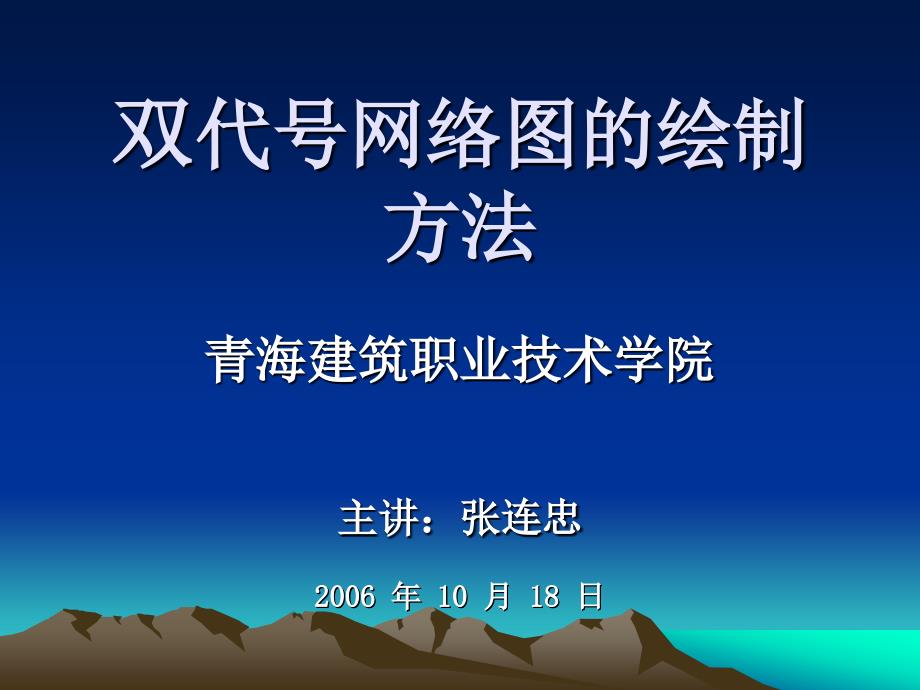 双代号网络图的绘制方法

青海建筑职业技术学院

主讲：张连忠

2006 年 10 月 18 日